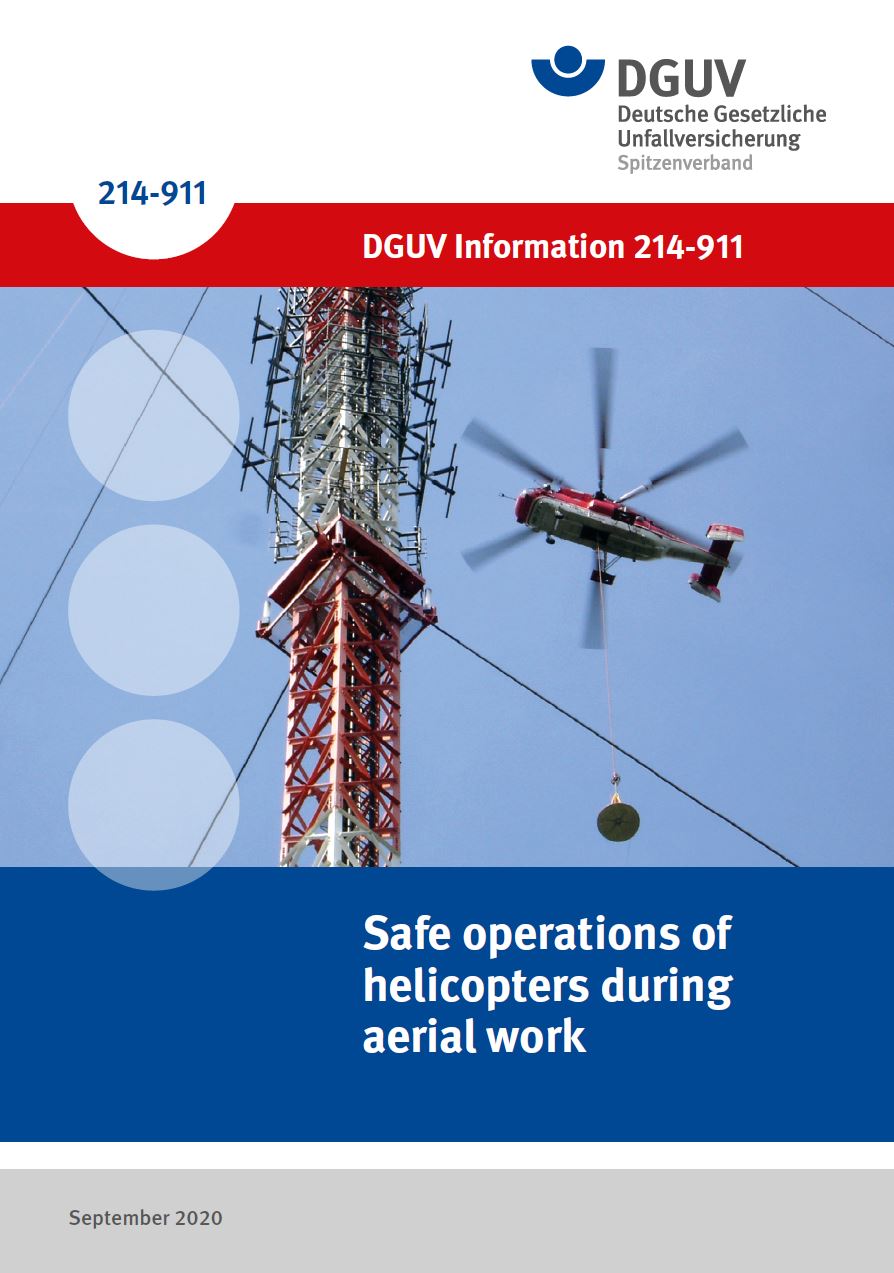 DGUV
Deutsche Gesetzliche Unfallversicherung
Spitzenverband

214-911

DGUV Information 214-911

Safe operations of helicopters during aerial work

September 2020